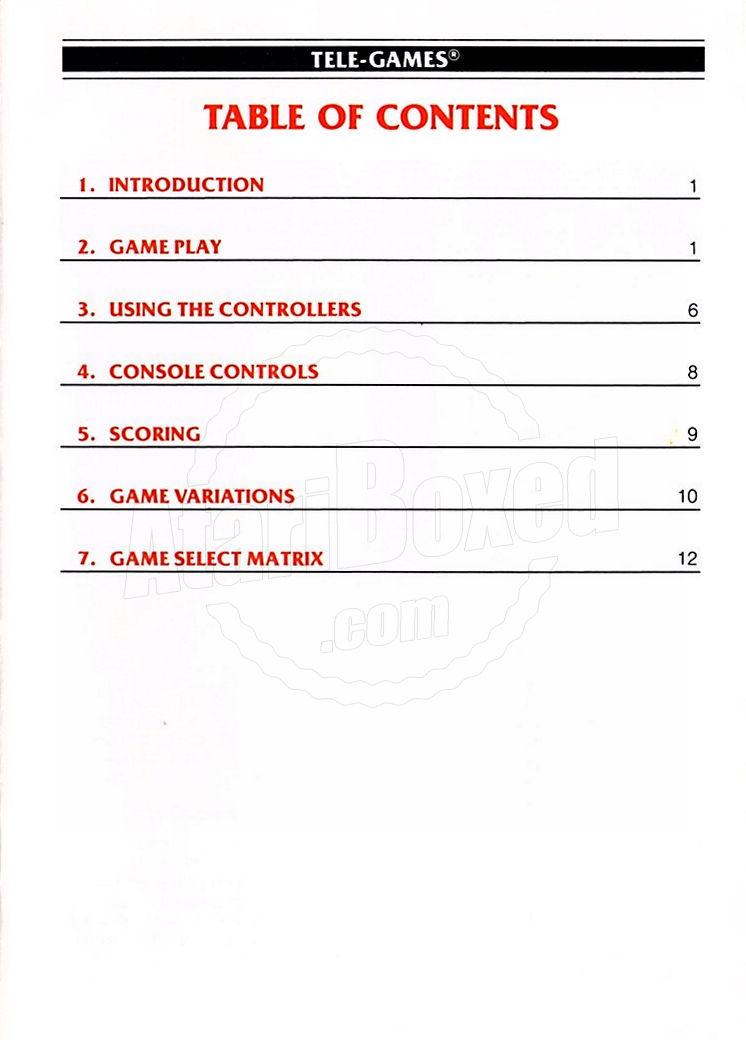 TELE-GAMES®

TABLE OF CONTENTS

1. INTRODUCTION 1

2. GAME PLAY 1

3. USING THE CONTROLLERS 6

4. CONSOLE CONTROLS 8

5. SCORING 9

6. GAME VARIATIONS 10

7. GAME SELECT MATRIX 12

AtariBoxed .com